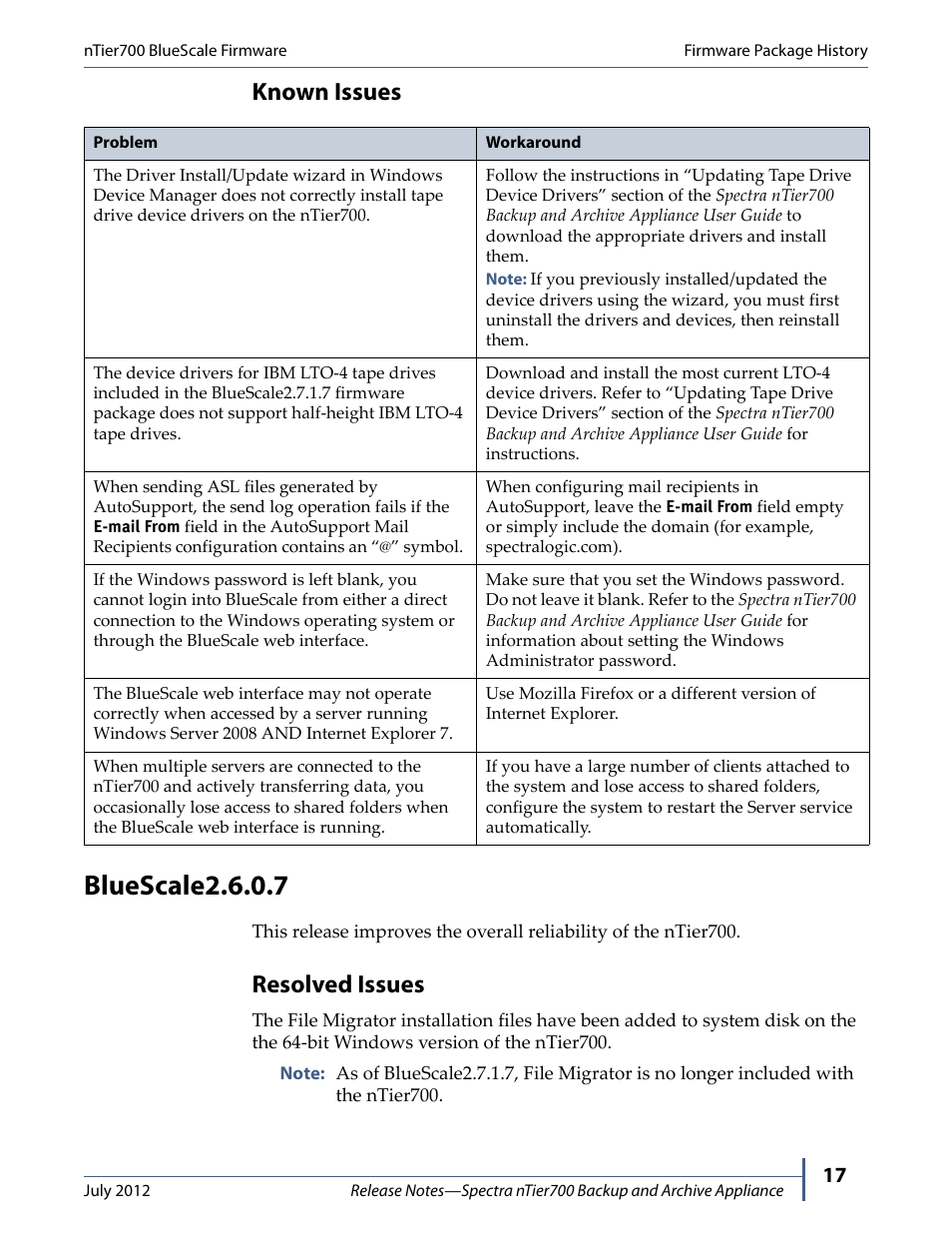 nTier700 BlueScale Firmware

Firmware Package History

Known Issues

| Problem | Workaround |
|---|---|
| The Driver Install/Update wizard in Windows Device Manager does not correctly install tape drive device drivers on the nTier700. | Follow the instructions in “Updating Tape Drive Device Drivers” section of the Spectra nTier700 Backup and Archive Appliance User Guide to download the appropriate drivers and install them. Note: If you previously installed/updated the device drivers using the wizard, you must first uninstall the drivers and devices, then reinstall them. |
| The device drivers for IBM LTO-4 tape drives included in the BlueScale2.7.1.7 firmware package does not support half-height IBM LTO-4 tape drives. | Download and install the most current LTO-4 device drivers. Refer to “Updating Tape Drive Device Drivers” section of the Spectra nTier700 Backup and Archive Appliance User Guide for instructions. |
| When sending ASL files generated by AutoSupport, the send log operation fails if the E-mail From field in the AutoSupport Mail Recipients configuration contains an “@” symbol. | When configuring mail recipients in AutoSupport, leave the E-mail From field empty or simply include the domain (for example, spectralogic.com). |
| If the Windows password is left blank, you cannot login into BlueScale from either a direct connection to the Windows operating system or through the BlueScale web interface. | Make sure that you set the Windows password. Do not leave it blank. Refer to the Spectra nTier700 Backup and Archive Appliance User Guide for information about setting the Windows Administrator password. |
| The BlueScale web interface may not operate correctly when accessed by a server running Windows Server 2008 AND Internet Explorer 7. | Use Mozilla Firefox or a different version of Internet Explorer. |
| When multiple servers are connected to the nTier700 and actively transferring data, you occasionally lose access to shared folders when the BlueScale web interface is running. | If you have a large number of clients attached to the system and lose access to shared folders, configure the system to restart the Server service automatically. |

BlueScale2.6.0.7

This release improves the overall reliability of the nTier700.

Resolved Issues

The File Migrator installation files have been added to system disk on the the 64-bit Windows version of the nTier700.

Note: As of BlueScale2.7.1.7, File Migrator is no longer included with the nTier700.

July 2012

Release Notes—Spectra nTier700 Backup and Archive Appliance

17